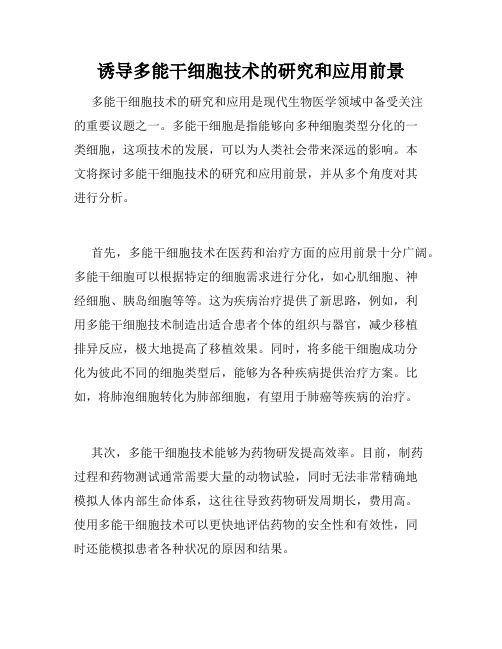 诱导多能干细胞技术的研究和应用前景

多能干细胞技术的研究和应用是现代生物医学领域中备受关注的重要议题之一。多能干细胞是指能够向多种细胞类型分化的一类细胞，这项技术的发展，可以为人类社会带来深远的影响。本文将探讨多能干细胞技术的研究和应用前景，并从多个角度对其进行分析。

首先，多能干细胞技术在医药和治疗方面的应用前景十分广阔。多能干细胞可以根据特定的细胞需求进行分化，如心肌细胞、神经细胞、胰岛细胞等等。这为疾病治疗提供了新思路，例如，利用多能干细胞技术制造出适合患者个体的组织与器官，减少移植排异反应，极大地提高了移植效果。同时，将多能干细胞成功分化为彼此不同的细胞类型后，能够为各种疾病提供治疗方案。比如，将肺泡细胞转化为肺部细胞，有望用于肺癌等疾病的治疗。

其次，多能干细胞技术能够为药物研发提高效率。目前，制药过程和药物测试通常需要大量的动物试验，同时无法非常精确地模拟人体内部生命体系，这往往导致药物研发周期长，费用高。使用多能干细胞技术可以更快地评估药物的安全性和有效性，同时还能模拟患者各种状况的原因和结果。